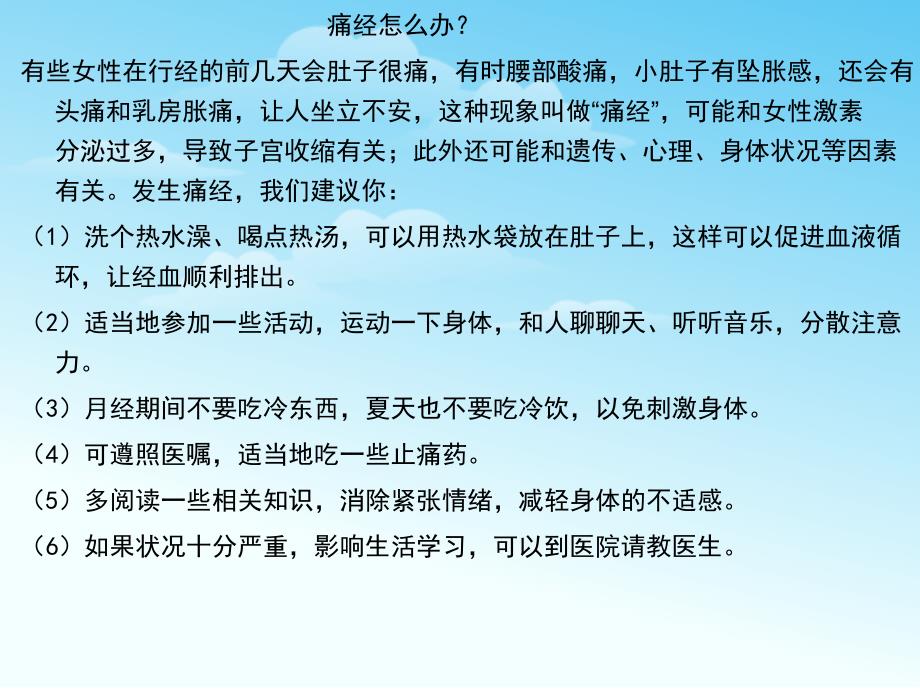 痛经怎么办？

有些女性在行经的前几天会肚子很痛，有时腰部酸痛，小肚子有坠胀感，还会有头痛和乳房胀痛，让人坐立不安，这种现象叫做“痛经”，可能和女性激素分泌过多，导致子宫收缩有关；此外还可能和遗传、心理、身体状况等因素有关。发生痛经，我们建议你：

（1）洗个热水澡、喝点热汤，可以用热水袋放在肚子上，这样可以促进血液循环，让经血顺利排出。

（2）适当地参加一些活动，运动一下身体，和人聊聊天、听听音乐，分散注意力。

（3）月经期间不要吃冷东西，夏天也不要吃冷饮，以免刺激身体。

（4）可遵照医嘱，适当地吃一些止痛药。

（5）多阅读一些相关知识，消除紧张情绪，减轻身体的不适感。

（6）如果状况十分严重，影响生活学习，可以到医院请教医生。